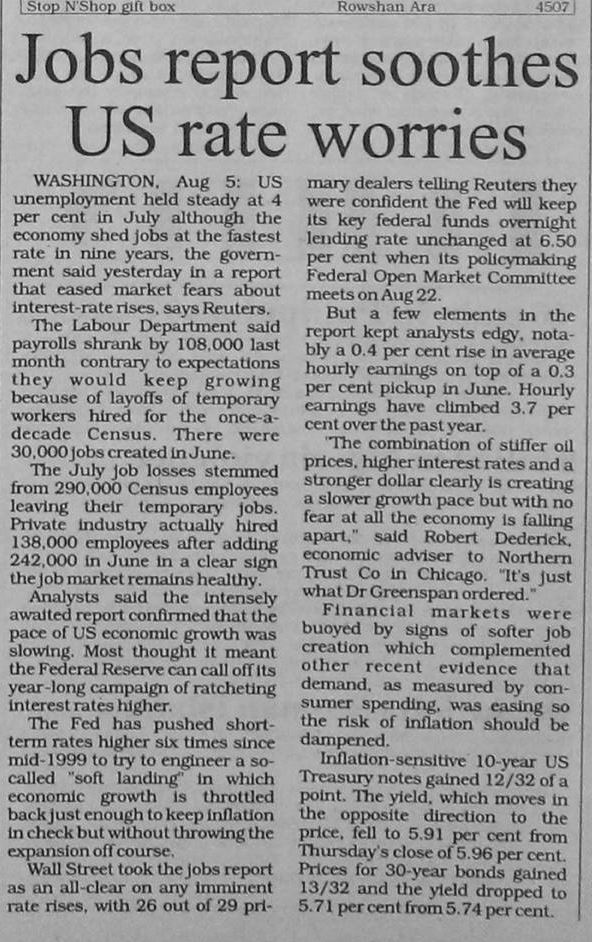 Stop N'Shop gift box Rowshan Ara 4507

Jobs report soothes US rate worries

WASHINGTON, Aug 5: US unemployment held steady at 4 per cent in July although the economy shed jobs at the fastest rate in nine years, the government said yesterday in a report that eased market fears about interest-rate rises, says Reuters.

The Labour Department said payrolls shrank by 108,000 last month contrary to expectations they would keep growing because of layoffs of temporary workers hired for the once-a-decade Census. There were 30,000 jobs created in June.

The July job losses stemmed from 290,000 Census employees leaving their temporary jobs. Private industry actually hired 138,000 employees after adding 242,000 in June in a clear sign the job market remains healthy.

Analysts said the intensely awaited report confirmed that the pace of US economic growth was slowing. Most thought it meant the Federal Reserve can call off its year-long campaign of ratcheting interest rates higher.

The Fed has pushed short-term rates higher six times since mid-1999 to try to engineer a so-called "soft landing" in which economic growth is throttled back just enough to keep inflation in check but without throwing the expansion off course.

Wall Street took the jobs report as an all-clear on any imminent rate rises, with 26 out of 29 primary dealers telling Reuters they were confident the Fed will keep its key federal funds overnight lending rate unchanged at 6.50 per cent when its policymaking Federal Open Market Committee meets on Aug 22.

But a few elements in the report kept analysts edgy, notably a 0.4 per cent rise in average hourly earnings on top of a 0.3 per cent pickup in June. Hourly earnings have climbed 3.7 per cent over the past year.

"The combination of stiffer oil prices, higher interest rates and a stronger dollar clearly is creating a slower growth pace but with no fear at all the economy is falling apart," said Robert Dederick, economic adviser to Northern Trust Co in Chicago. "It's just what Dr Greenspan ordered."

Financial markets were buoyed by signs of softer job creation which complemented other recent evidence that demand, as measured by consumer spending, was easing so the risk of inflation should be dampened.

Inflation-sensitive 10-year US Treasury notes gained 12/32 of a point. The yield, which moves in the opposite direction to the price, fell to 5.91 per cent from Thursday's close of 5.96 per cent. Prices for 30-year bonds gained 13/32 and the yield dropped to 5.71 per cent from 5.74 per cent.